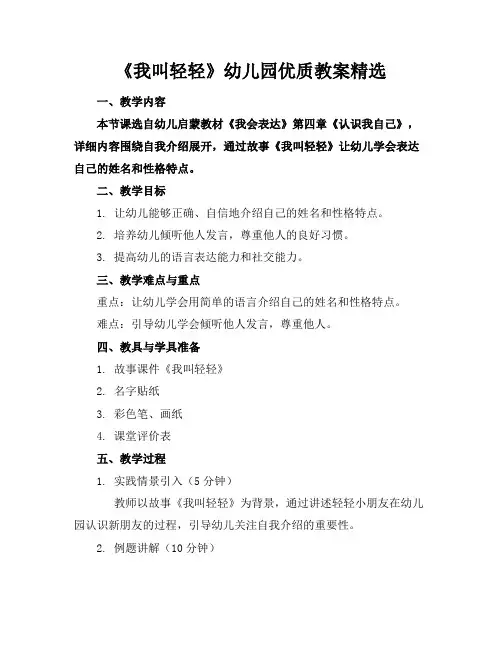 《我叫轻轻》幼儿园优质教案精选

一、教学内容

本节课选自幼儿启蒙教材《我会表达》第四章《认识我自己》，详细内容围绕自我介绍展开，通过故事《我叫轻轻》让幼儿学会表达自己的姓名和性格特点。

二、教学目标

1. 让幼儿能够正确、自信地介绍自己的姓名和性格特点。

2. 培养幼儿倾听他人发言，尊重他人的良好习惯。

3. 提高幼儿的语言表达能力和社交能力。

三、教学难点与重点

重点：让幼儿学会用简单的语言介绍自己的姓名和性格特点。

难点：引导幼儿学会倾听他人发言，尊重他人。

四、教具与学具准备

1. 故事课件《我叫轻轻》

2. 名字贴纸

3. 彩色笔、画纸

4. 课堂评价表

五、教学过程

1. 实践情景引入（5 分钟）

教师以故事《我叫轻轻》为背景，通过讲述轻轻小朋友在幼儿园认识新朋友的过程，引导幼儿关注自我介绍的重要性。

2. 例题讲解（10 分钟）